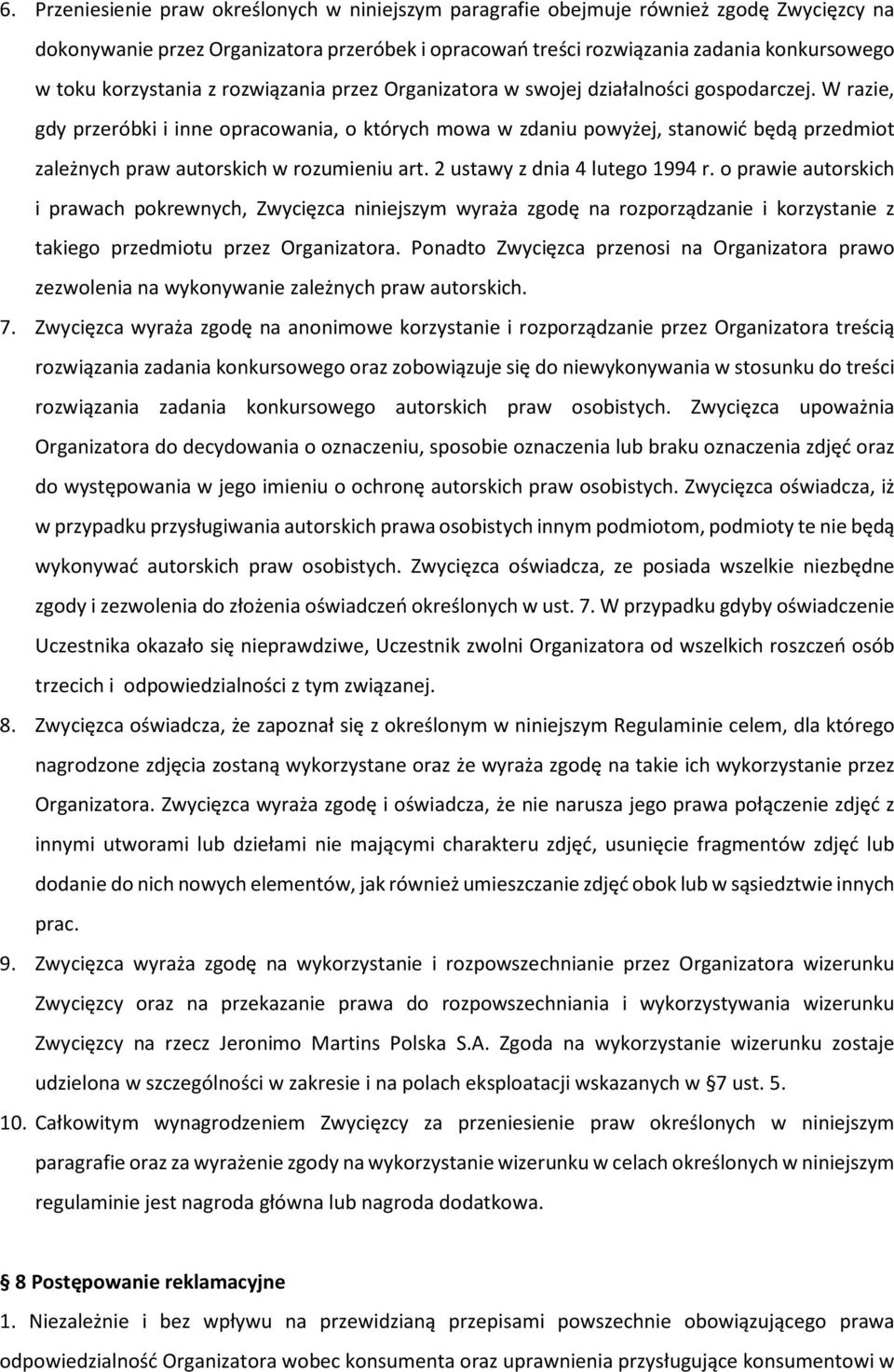 6. Przeniesienie praw określonych w niniejszym paragrafie obejmuje również zgodę Zwycięzcy na dokonywanie przez Organizatora przeróbek i opracowań treści rozwiązania zadania konkursowego w toku korzystania z rozwiązania przez Organizatora w swojej działalności gospodarczej. W razie, gdy przeróbki i inne opracowania, o których mowa w zdaniu powyżej, stanowić będą przedmiot zależnych praw autorskich w rozumieniu art. 2 ustawy z dnia 4 lutego 1994 r. o prawie autorskich i prawach pokrewnych, Zwycięzca niniejszym wyraża zgodę na rozporządzanie i korzystanie z takiego przedmiotu przez Organizatora. Ponadto Zwycięzca przenosi na Organizatora prawo zezwolenia na wykonywanie zależnych praw autorskich.

7. Zwycięzca wyraża zgodę na anonimowe korzystanie i rozporządzanie przez Organizatora treścią rozwiązania zadania konkursowego oraz zobowiązuje się do niewykonywania w stosunku do treści rozwiązania zadania konkursowego autorskich praw osobistych. Zwycięzca upoważnia Organizatora do decydowania o oznaczeniu, sposobie oznaczenia lub braku oznaczenia zdjęć oraz do występowania w jego imieniu o ochronę autorskich praw osobistych. Zwycięzca oświadcza, iż w przypadku przysługiwania autorskich prawa osobistych innym podmiotom, podmioty te nie będą wykonywać autorskich praw osobistych. Zwycięzca oświadcza, ze posiada wszelkie niezbędne zgody i zezwolenia do złożenia oświadczeń określonych w ust. 7. W przypadku gdyby oświadczenie Uczestnika okazało się nieprawdziwe, Uczestnik zwolni Organizatora od wszelkich roszczeń osób trzecich i odpowiedzialności z tym związanej.

8. Zwycięzca oświadcza, że zapoznał się z określonym w niniejszym Regulaminie celem, dla którego nagrodzone zdjęcia zostaną wykorzystane oraz że wyraża zgodę na takie ich wykorzystanie przez Organizatora. Zwycięzca wyraża zgodę i oświadcza, że nie narusza jego prawa połączenie zdjęć z innymi utworami lub dziełami nie mającymi charakteru zdjęć, usunięcie fragmentów zdjęć lub dodanie do nich nowych elementów, jak również umieszczanie zdjęć obok lub w sąsiedztwie innych prac.

9. Zwycięzca wyraża zgodę na wykorzystanie i rozpowszechnianie przez Organizatora wizerunku Zwycięzcy oraz na przekazanie prawa do rozpowszechniania i wykorzystywania wizerunku Zwycięzcy na rzecz Jeronimo Martins Polska S.A. Zgoda na wykorzystanie wizerunku zostaje udzielona w szczególności w zakresie i na polach eksploatacji wskazanych w §7 ust. 5.

10. Całkowitym wynagrodzeniem Zwycięzcy za przeniesienie praw określonych w niniejszym paragrafie oraz za wyrażenie zgody na wykorzystanie wizerunku w celach określonych w niniejszym regulaminie jest nagroda główna lub nagroda dodatkowa.

§ 8 Postępowanie reklamacyjne

1. Niezależnie i bez wpływu na przewidzianą przepisami powszechnie obowiązującego prawa odpowiedzialność Organizatora wobec konsumenta oraz uprawnienia przysługujące konsumentowi w